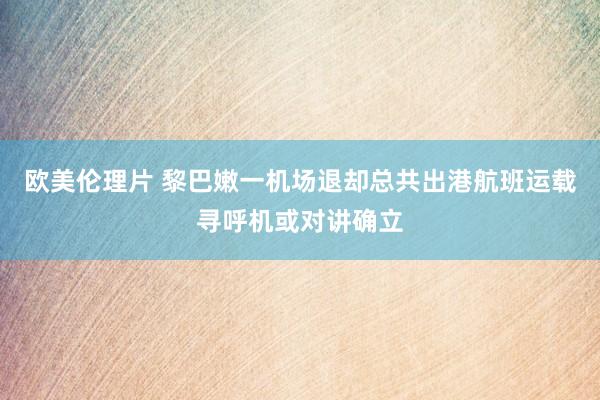 欧美伦理片 黎巴嫩一机场退却总共出港航班运载寻呼机或对讲确立